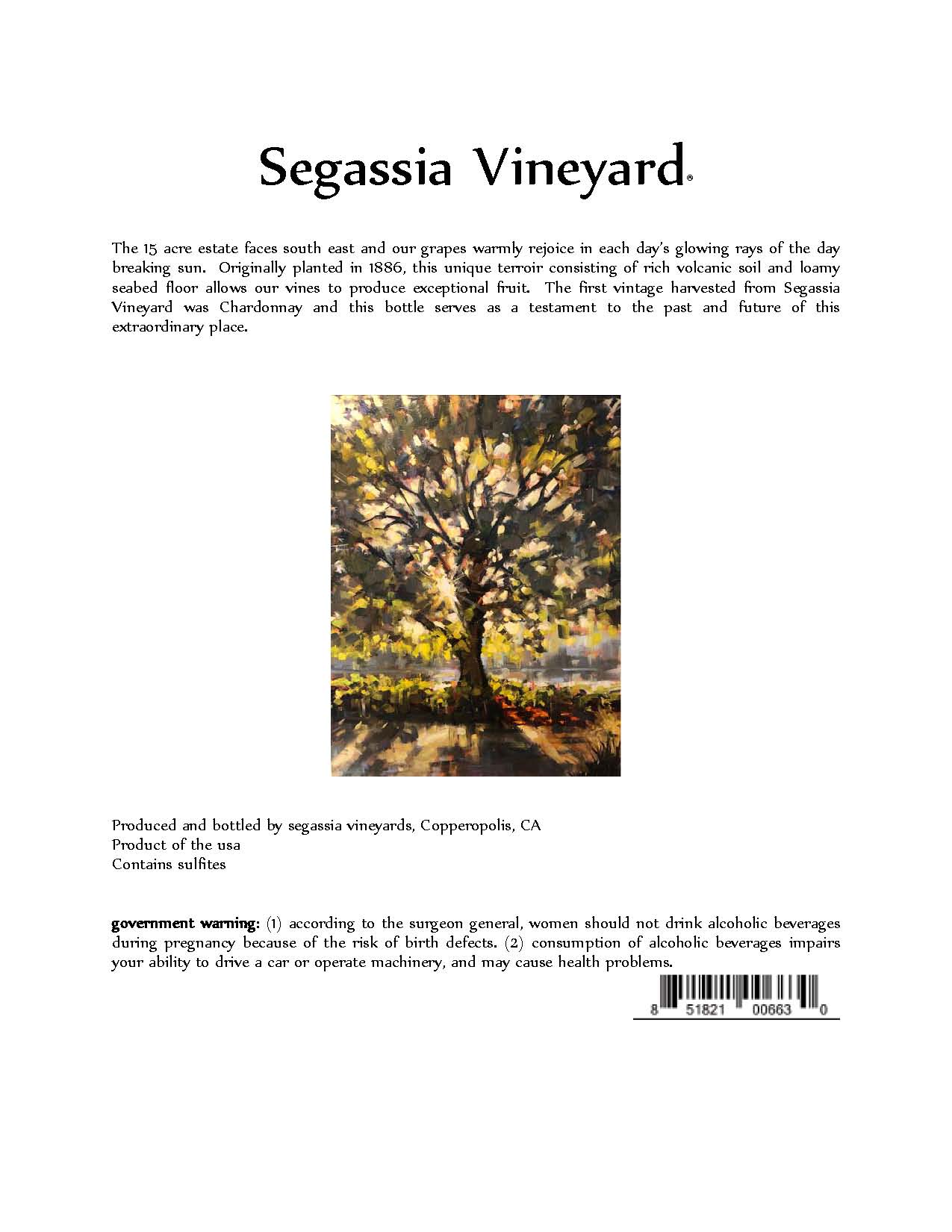 Segassia Vineyard®

The 15 acre estate faces south east and our grapes warmly rejoice in each day's glowing rays of the day breaking sun. Originally planted in 1886, this unique terroir consisting of rich volcanic soil and loamy seabed floor allows our vines to produce exceptional fruit. The first vintage harvested from Segassia Vineyard was Chardonnay and this bottle serves as a testament to the past and future of this extraordinary place.

Produced and bottled by segassia vineyards, Copperopolis, CA
Product of the usa
Contains sulfites

government warning: (1) according to the surgeon general, women should not drink alcoholic beverages during pregnancy because of the risk of birth defects. (2) consumption of alcoholic beverages impairs your ability to drive a car or operate machinery, and may cause health problems.

8 51821 00663 0